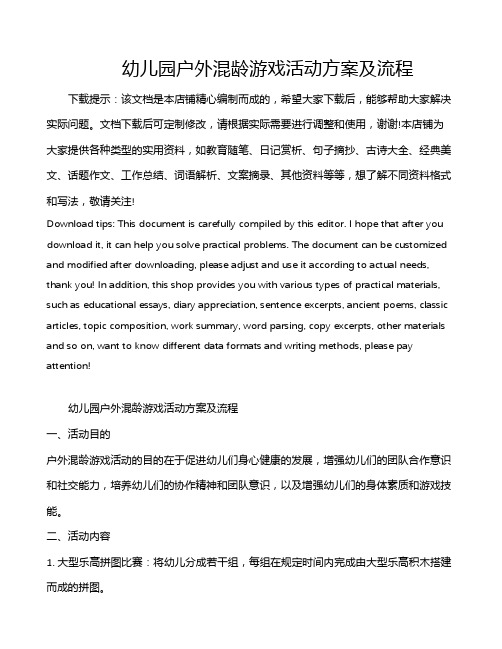 幼儿园户外混龄游戏活动方案及流程

下载提示：该文档是本店铺精心编制而成的，希望大家下载后，能够帮助大家解决实际问题。文档下载后可定制修改，请根据实际需要进行调整和使用，谢谢!本店铺为大家提供各种类型的实用资料，如教育随笔、日记赏析、句子摘抄、古诗大全、经典美文、话题作文、工作总结、词语解析、文案摘录、其他资料等等，想了解不同资料格式和写法，敬请关注!

Download tips: This document is carefully compiled by this editor. I hope that after you download it, it can help you solve practical problems. The document can be customized and modified after downloading, please adjust and use it according to actual needs, thank you! In addition, this shop provides you with various types of practical materials, such as educational essays, diary appreciation, sentence excerpts, ancient poems, classic articles, topic composition, work summary, word parsing, copy excerpts, other materials and so on, want to know different data formats and writing methods, please pay attention!

幼儿园户外混龄游戏活动方案及流程

一、活动目的

户外混龄游戏活动的目的在于促进幼儿们身心健康的发展，增强幼儿们的团队合作意识和社交能力，培养幼儿们的协作精神和团队意识，以及增强幼儿们的身体素质和游戏技能。

二、活动内容

1. 大型乐高拼图比赛：将幼儿分成若干组，每组在规定时间内完成由大型乐高积木搭建而成的拼图。